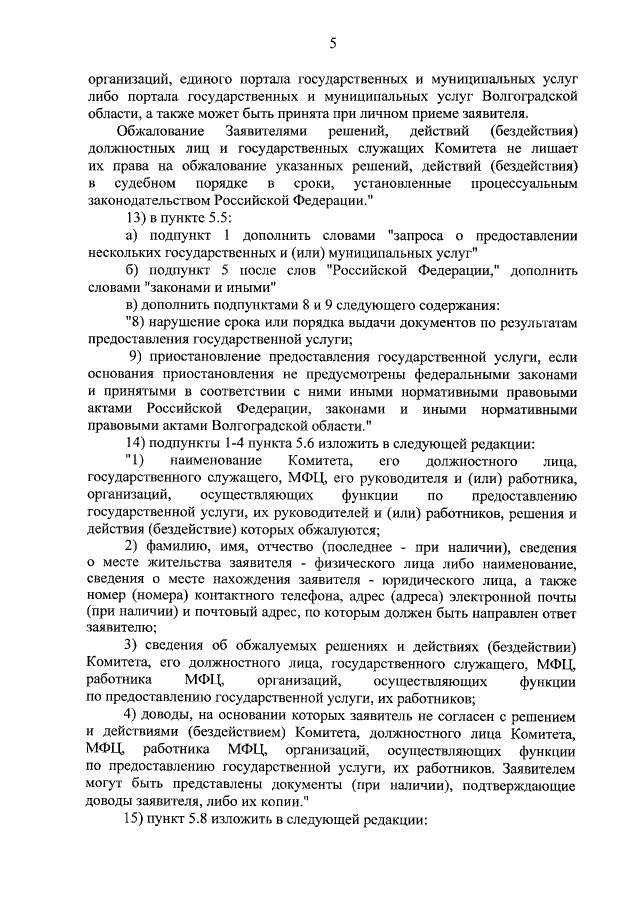 5

организаций, единого портала государственных и муниципальных услуг либо портала государственных и муниципальных услуг Волгоградской области, а также может быть принята при личном приеме заявителя.

Обжалование Заявителями решений, действий (бездействия) должностных лиц и государственных служащих Комитета не лишает их права на обжалование указанных решений, действий (бездействия) в судебном порядке в сроки, установленные процессуальным законодательством Российской Федерации."

13) в пункте 5.5:

а) подпункт 1 дополнить словами "запроса о предоставлении нескольких государственных и (или) муниципальных услуг"

б) подпункт 5 после слов "Российской Федерации," дополнить словами "законами и иными"

в) дополнить подпунктами 8 и 9 следующего содержания:

"8) нарушение срока или порядка выдачи документов по результатам предоставления государственной услуги;

9) приостановление предоставления государственной услуги, если основания приостановления не предусмотрены федеральными законами и принятыми в соответствии с ними иными нормативными правовыми актами Российской Федерации, законами и иными нормативными правовыми актами Волгоградской области."

14) подпункты 1-4 пункта 5.6 изложить в следующей редакции:

"1) наименование Комитета, его должностного лица, государственного служащего, МФЦ, его руководителя и (или) работника, организаций, осуществляющих функции по предоставлению государственной услуги, их руководителей и (или) работников, решения и действия (бездействие) которых обжалуются;

2) фамилию, имя, отчество (последнее - при наличии), сведения о месте жительства заявителя - физического лица либо наименование, сведения о месте нахождения заявителя - юридического лица, а также номер (номера) контактного телефона, адрес (адреса) электронной почты (при наличии) и почтовый адрес, по которым должен быть направлен ответ заявителю;

3) сведения об обжалуемых решениях и действиях (бездействии) Комитета, его должностного лица, государственного служащего, МФЦ, работника МФЦ, организаций, осуществляющих функции по предоставлению государственной услуги, их работников;

4) доводы, на основании которых заявитель не согласен с решением и действиями (бездействием) Комитета, должностного лица Комитета, МФЦ, работника МФЦ, организаций, осуществляющих функции по предоставлению государственной услуги, их работников. Заявителем могут быть представлены документы (при наличии), подтверждающие доводы заявителя, либо их копии."

15) пункт 5.8 изложить в следующей редакции: